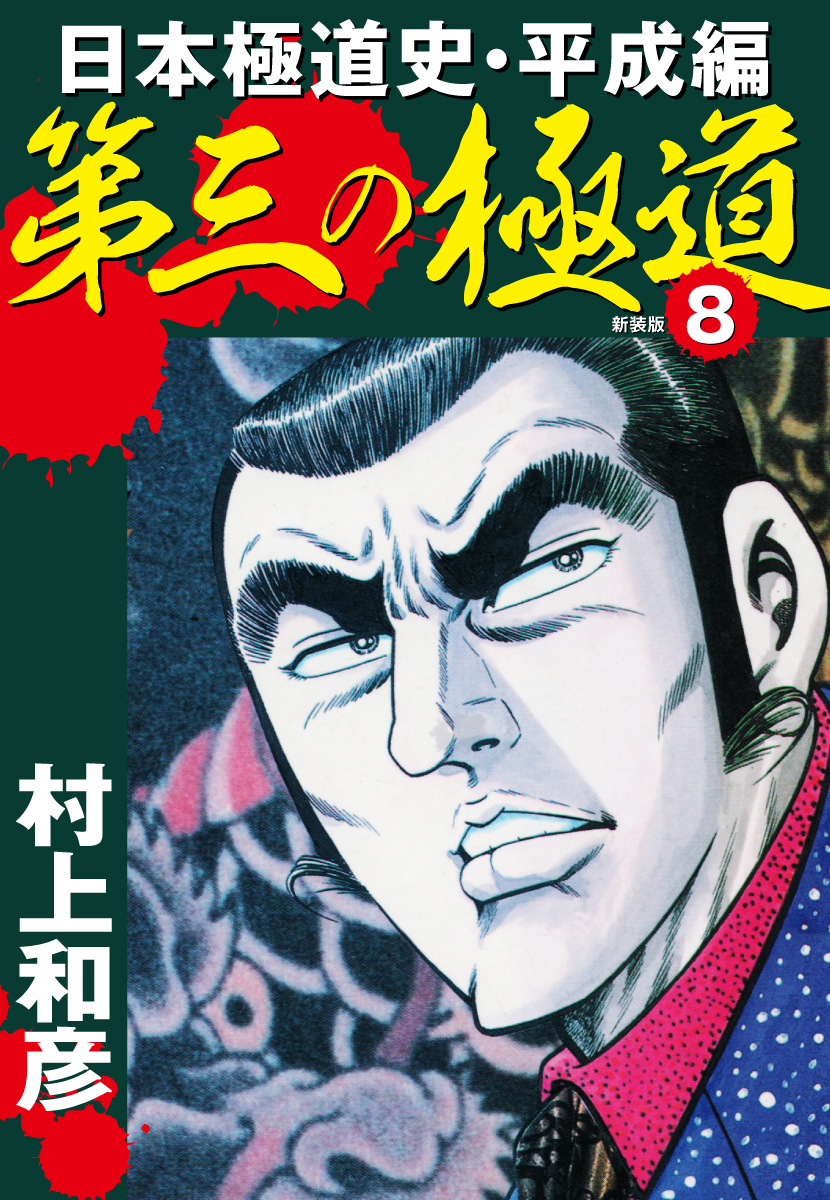 日本極道史・平成編
第三の極道
新装版 8
村上和彦